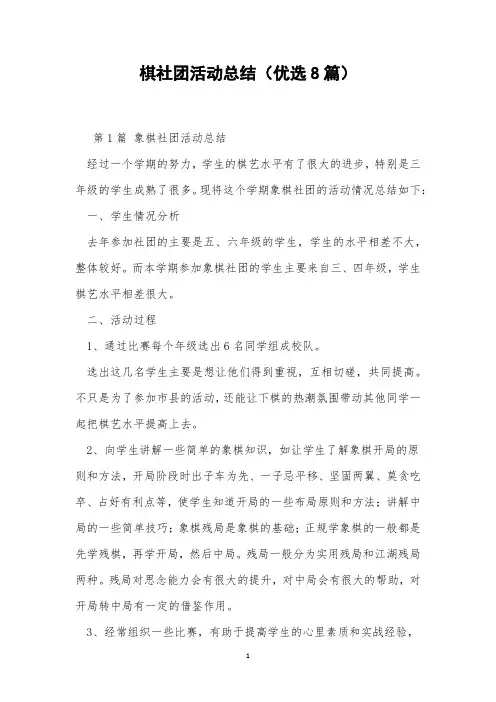 棋社团活动总结（优选8篇）

第1篇 象棋社团活动总结

经过一个学期的努力，学生的棋艺水平有了很大的进步，特别是三年级的学生成熟了很多。现将这个学期象棋社团的活动情况总结如下：

一、学生情况分析

去年参加社团的主要是五、六年级的学生，学生的水平相差不大，整体较好。而本学期参加象棋社团的学生主要来自三、四年级，学生棋艺水平相差很大。

二、活动过程

1、通过比赛每个年级选出6名同学组成校队。

选出这几名学生主要是想让他们得到重视，互相切磋，共同提高。不只是为了参加市县的活动，还能让下棋的热潮氛围带动其他同学一起把棋艺水平提高上去。

2、向学生讲解一些简单的象棋知识，如让学生了解象棋开局的原则和方法，开局阶段时出子车为先、一子忌平移、坚固两翼、莫贪吃卒、占好有利点等，使学生知道开局的一些布局原则和方法；讲解中局的一些简单技巧；象棋残局是象棋的基础；正规学象棋的一般都是先学残棋，再学开局，然后中局。残局一般分为实用残局和江湖残局两种。残局对思念能力会有很大的提升，对中局会有很大的帮助，对开局转中局有一定的借鉴作用。

3、经常组织一些比赛，有助于提高学生的心里素质和实战经验，

1